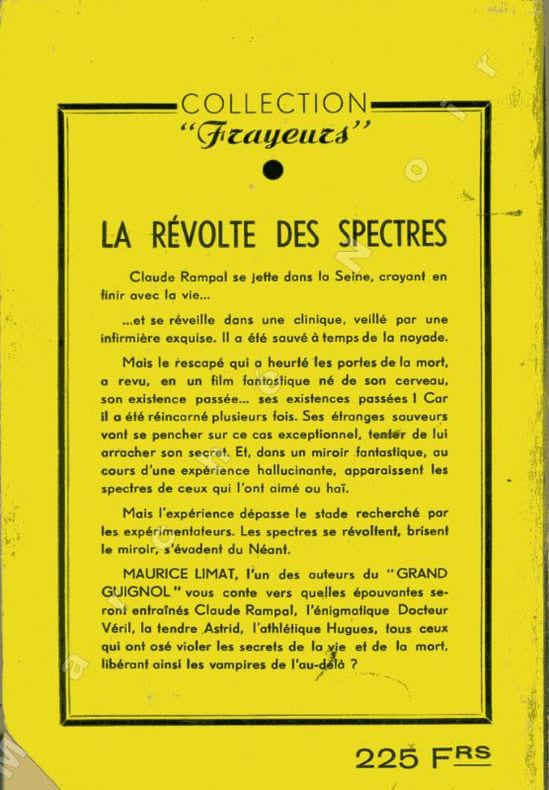 COLLECTION
"Frayeurs"

LA RÉVOLTE DES SPECTRES

Claude Rampal se jette dans la Seine, croyant en finir avec la vie...

...et se réveille dans une clinique, veillé par une infirmière exquise. Il a été sauvé à temps de la noyade.

Mais le rescapé qui a heurté les portes de la mort, a revu, en un film fantastique né de son cerveau, son existence passée... ses existences passées ! Car il a été réincarné plusieurs fois. Ses étranges sauveurs vont se pencher sur ce cas exceptionnel, tenter de lui arracher son secret. Et, dans un miroir fantastique, au cours d'une expérience hallucinante, apparaissent les spectres de ceux qui l'ont aimé ou haï.

Mais l'expérience dépasse le stade recherché par les expérimentateurs. Les spectres se révoltent, brisent le miroir, s'évadent du Néant.

MAURICE LIMAT, l'un des auteurs du "GRAND GUIGNOL" vous conte vers quelles épouvantes seront entraînés Claude Rampal, l'énigmatique Docteur Véril, la tendre Astrid, l'athlétique Hugues, tous ceux qui ont osé violer les secrets de la vie et de la mort, libérant ainsi les vampires de l'au-delà ?

225 FRS